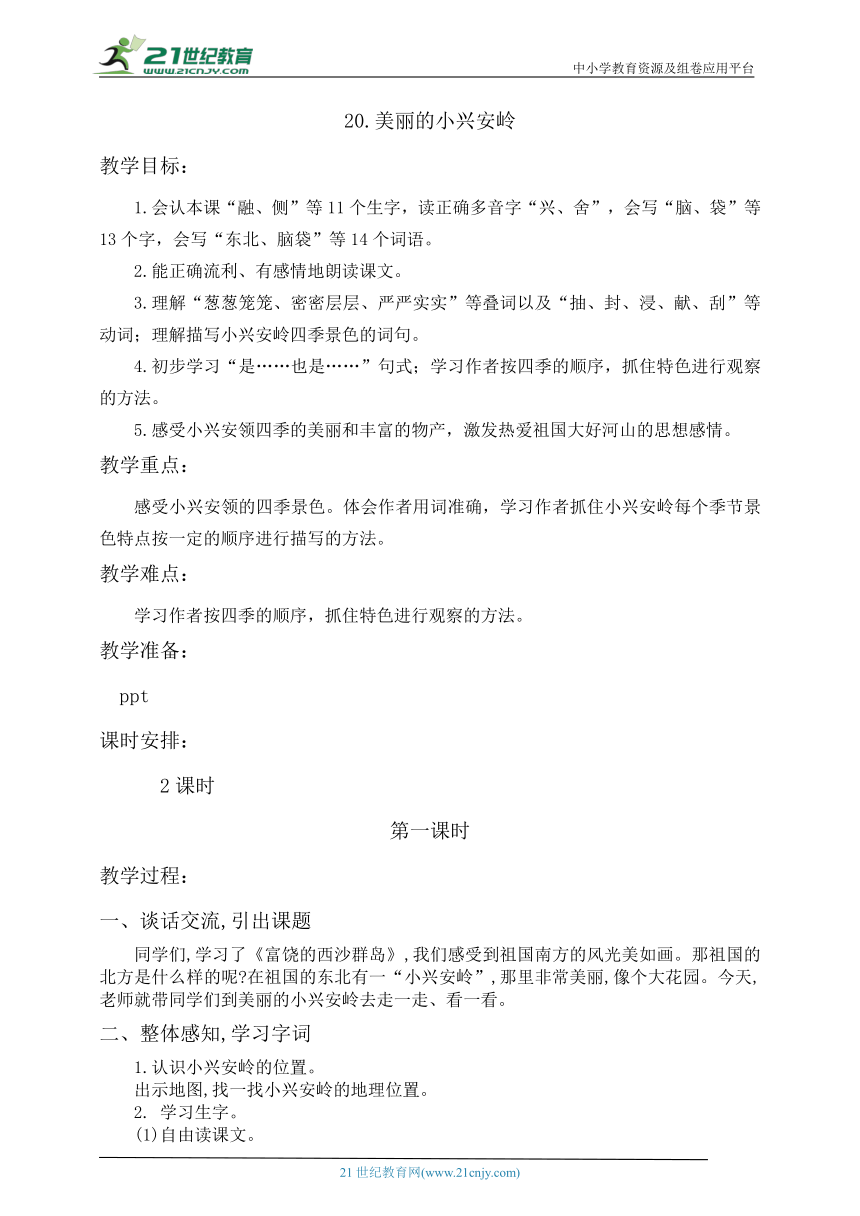 21世纪教育
www.21cnjy.com
中小学教育资源及组卷应用平台

20.美丽的小兴安岭

教学目标：

1.会认本课“融、侧”等11个生字，读正确多音字“兴、舍”，会写“脑、袋”等13个字，会写“东北、脑袋”等14个词语。

2.能正确流利、有感情地朗读课文。

3.理解“葱葱笼笼、密密层层、严严实实”等叠词以及“抽、封、浸、献、刮”等动词；理解描写小兴安岭四季景色的词句。

4.初步学习“是……也是……”句式；学习作者按四季的顺序，抓住特色进行观察的方法。

5.感受小兴安领四季的美丽和丰富的物产，激发热爱祖国大好河山的思想感情。

教学重点：

感受小兴安领的四季景色。体会作者用词准确，学习作者抓住小兴安岭每个季节景色特点按一定的顺序进行描写的方法。

教学难点：

学习作者按四季的顺序，抓住特色进行观察的方法。

教学准备：

ppt

课时安排：

2课时

第一课时

教学过程：

一、谈话交流,引出课题

同学们,学习了《富饶的西沙群岛》,我们感受到祖国南方的风光美如画。那祖国的北方是什么样的呢?在祖国的东北有一“小兴安岭”,那里非常美丽,像个大花园。今天,老师就带同学们到美丽的小兴安岭去走一走、看一看。

二、整体感知,学习字词

1.认识小兴安岭的位置。
出示地图,找一找小兴安岭的地理位置。
2. 学习生字。
(1)自由读课文。

21世纪教育网(www.21cnjy.com)